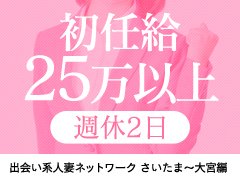 初任給
25万以上

週休2日

出会い系人妻ネットワーク さいたま～大宮編